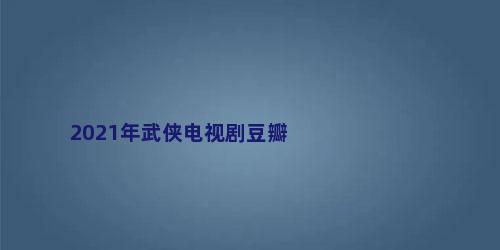 2021年武侠电视剧豆瓣